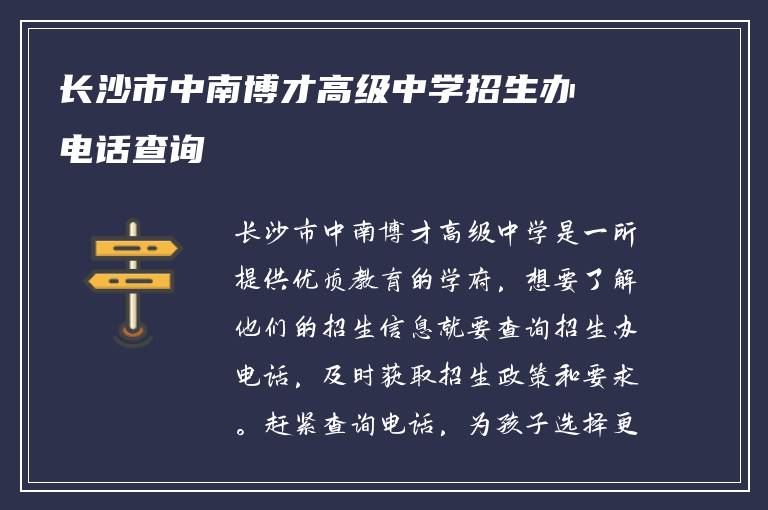 长沙市中南博才高级中学招生办电话查询

长沙市中南博才高级中学是一所提供优质教育的学府，想要了解他们的招生信息就要查询招生办电话，及时获取招生政策和要求。赶紧查询电话，为孩子选择更